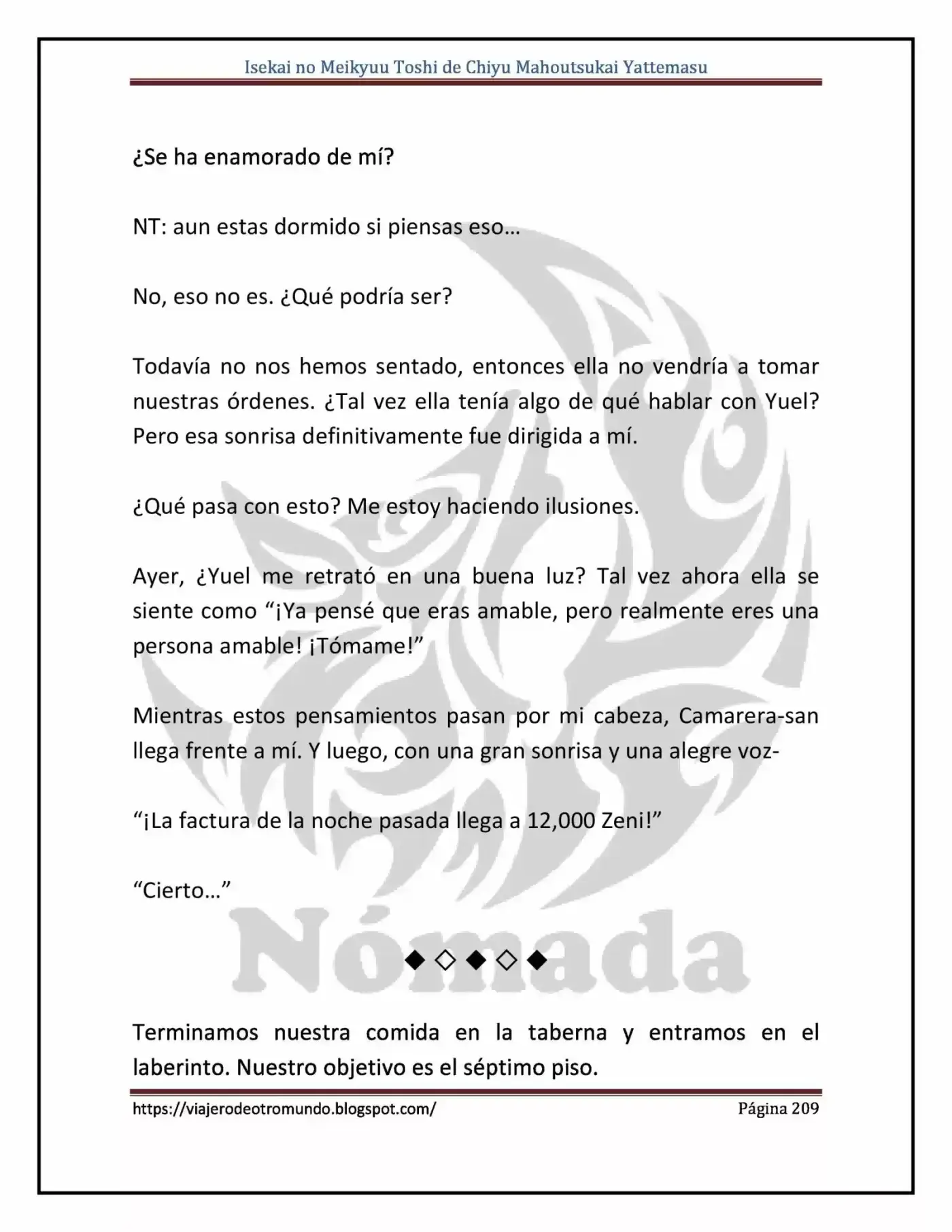 Isekai no Meikyuu Toshi de Chiyu Mahoutsukai Yattemasu

¿Se ha enamorado de mí?

NT: aun estas dormido si piensas eso…

No, eso no es. ¿Qué podría ser?

Todavía no nos hemos sentado, entonces ella no vendría a tomar nuestras órdenes. ¿Tal vez ella tenía algo de qué hablar con Yuel? Pero esa sonrisa definitivamente fue dirigida a mí.

¿Qué pasa con esto? Me estoy haciendo ilusiones.

Ayer, ¿Yuel me retrató en una buena luz? Tal vez ahora ella se siente como "¡Ya pensé que eras amable, pero realmente eres una persona amable! ¡Tómame!"

Mientras estos pensamientos pasan por mi cabeza, Camarera-san llega frente a mí. Y luego, con una gran sonrisa y una alegre voz-

"¡La factura de la noche pasada llega a 12,000 Zeni!"

"Cierto…"

◆◇◆◇◆

Terminamos nuestra comida en la taberna y entramos en el laberinto. Nuestro objetivo es el séptimo piso.

https://viajerodeotromundo.blogspot.com/ Página 209

Nómada